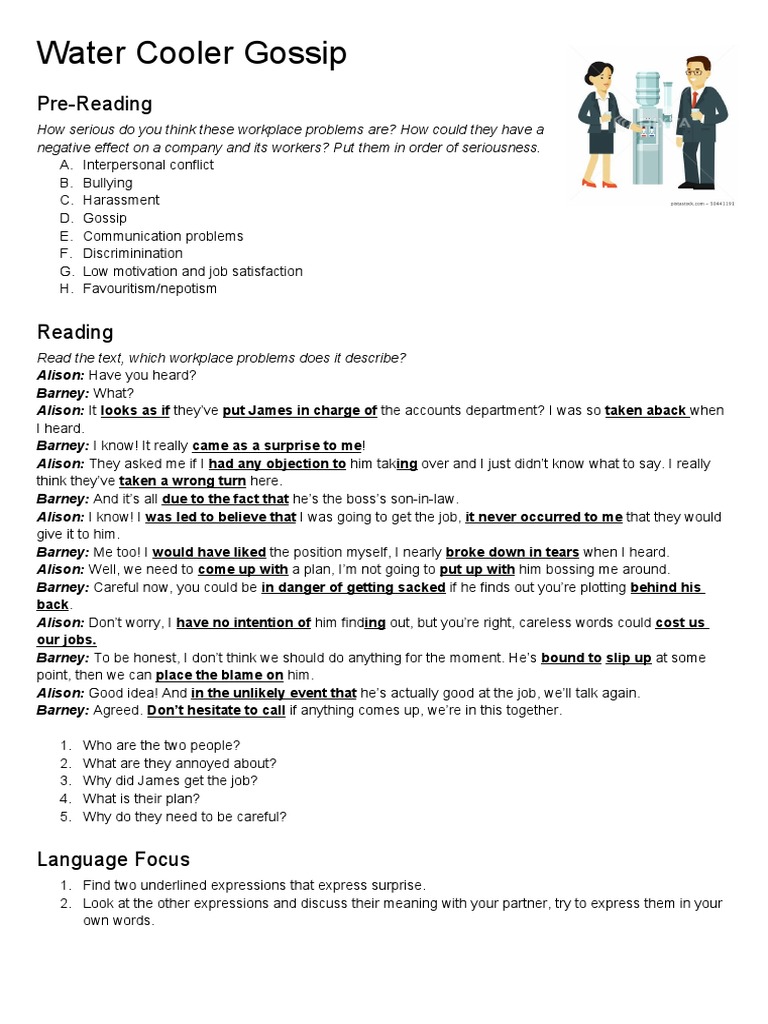 Water Cooler Gossip

Pre-Reading

How serious do you think these workplace problems are? How could they have a negative effect on a company and its workers? Put them in order of seriousness.
A. Interpersonal conflict
B. Bullying
C. Harassment
D. Gossip
E. Communication problems
F. Discriminination
G. Low motivation and job satisfaction
H. Favouritism/nepotism

Reading

Read the text, which workplace problems does it describe?
Alison: Have you heard?
Barney: What?
Alison: It looks as if they've put James in charge of the accounts department? I was so taken aback when I heard.
Barney: I know! It really came as a surprise to me!
Alison: They asked me if I had any objection to him taking over and I just didn't know what to say. I really think they've taken a wrong turn here.
Barney: And it's all due to the fact that he's the boss's son-in-law.
Alison: I know! I was led to believe that I was going to get the job, it never occurred to me that they would give it to him.
Barney: Me too! I would have liked the position myself, I nearly broke down in tears when I heard.
Alison: Well, we need to come up with a plan, I'm not going to put up with him bossing me around.
Barney: Careful now, you could be in danger of getting sacked if he finds out you're plotting behind his back.
Alison: Don't worry, I have no intention of him finding out, but you're right, careless words could cost us our jobs.
Barney: To be honest, I don't think we should do anything for the moment. He's bound to slip up at some point, then we can place the blame on him.
Alison: Good idea! And in the unlikely event that he's actually good at the job, we'll talk again.
Barney: Agreed. Don't hesitate to call if anything comes up, we're in this together.

1. Who are the two people?
2. What are they annoyed about?
3. Why did James get the job?
4. What is their plan?
5. Why do they need to be careful?

Language Focus

1. Find two underlined expressions that express surprise.
2. Look at the other expressions and discuss their meaning with your partner, try to express them in your own words.